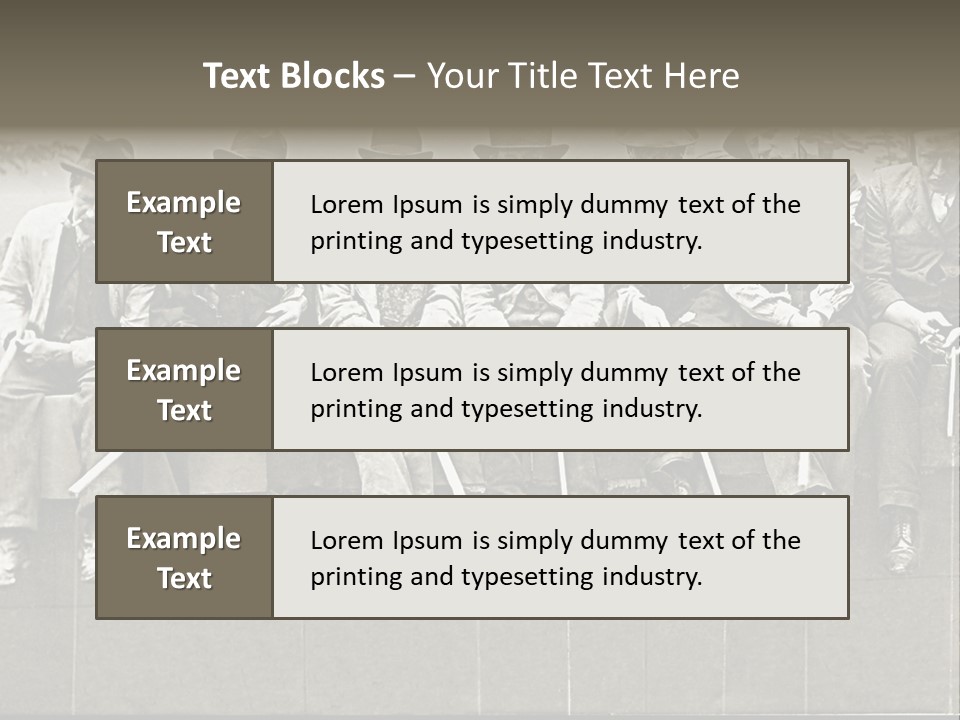 Text Blocks – Your Title Text Here

Example Text

Lorem Ipsum is simply dummy text of the printing and typesetting industry.

Example Text

Lorem Ipsum is simply dummy text of the printing and typesetting industry.

Example Text

Lorem Ipsum is simply dummy text of the printing and typesetting industry.